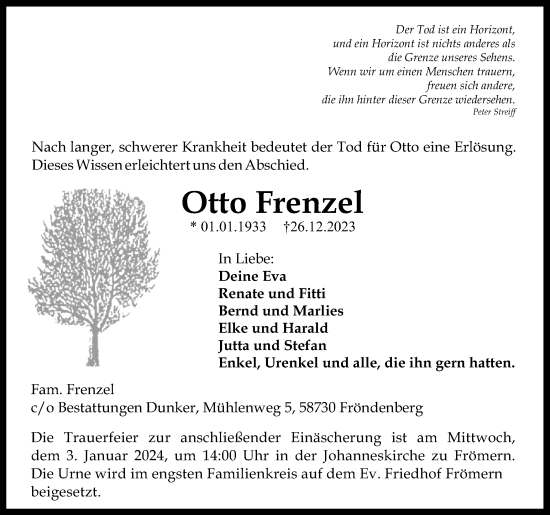 Der Tod ist ein Horizont,
und ein Horizont ist nichts anderes als
die Grenze unseres Sehens.
Wenn wir um einen Menschen trauern,
freuen sich andere,
die ihn hinter dieser Grenze wiedersehen.
Peter Streiff

Nach langer, schwerer Krankheit bedeutet der Tod für Otto eine Erlösung. Dieses Wissen erleichtert uns den Abschied.

Otto Frenzel
* 01.01.1933 †26.12.2023

In Liebe:
Deine Eva
Renate und Fitti
Bernd und Marlies
Elke und Harald
Jutta und Stefan
Enkel, Urenkel und alle, die ihn gern hatten.

Fam. Frenzel
c/o Bestattungen Dunker, Mühlenweg 5, 58730 Fröndenberg

Die Trauerfeier zur anschließender Einäscherung ist am Mittwoch, dem 3. Januar 2024, um 14:00 Uhr in der Johanneskirche zu Frömern. Die Urne wird im engsten Familienkreis auf dem Ev. Friedhof Frömern beigesetzt.